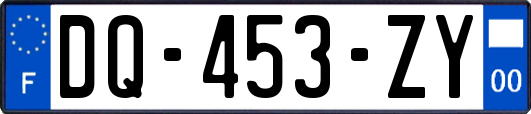 F

DQ-453-ZY

00